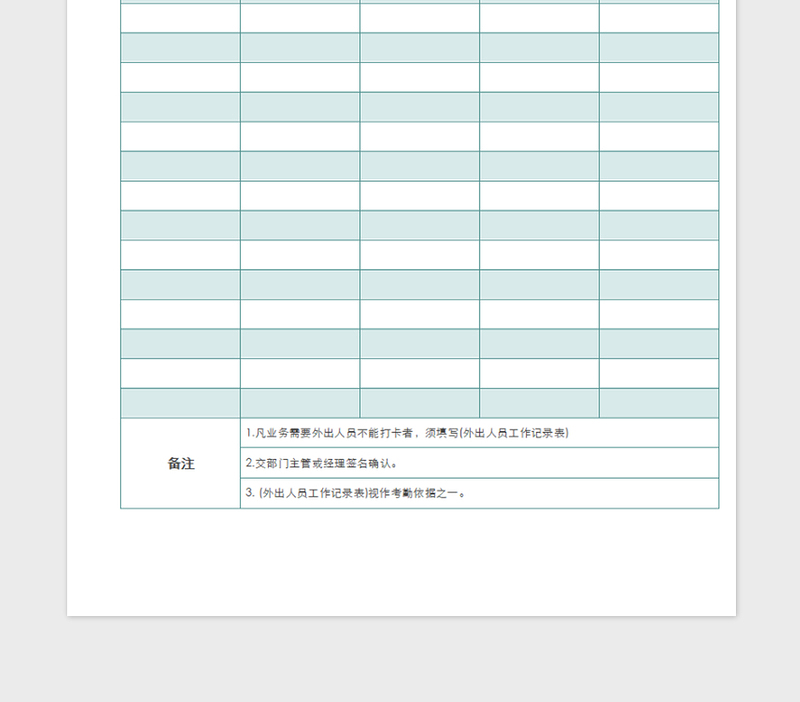 备注

1.凡业务需要外出人员不能打卡者，须填写(外出人员工作记录表)

2.交部门主管或经理签名确认。

3.(外出人员工作记录表)视作考勤依据之一。